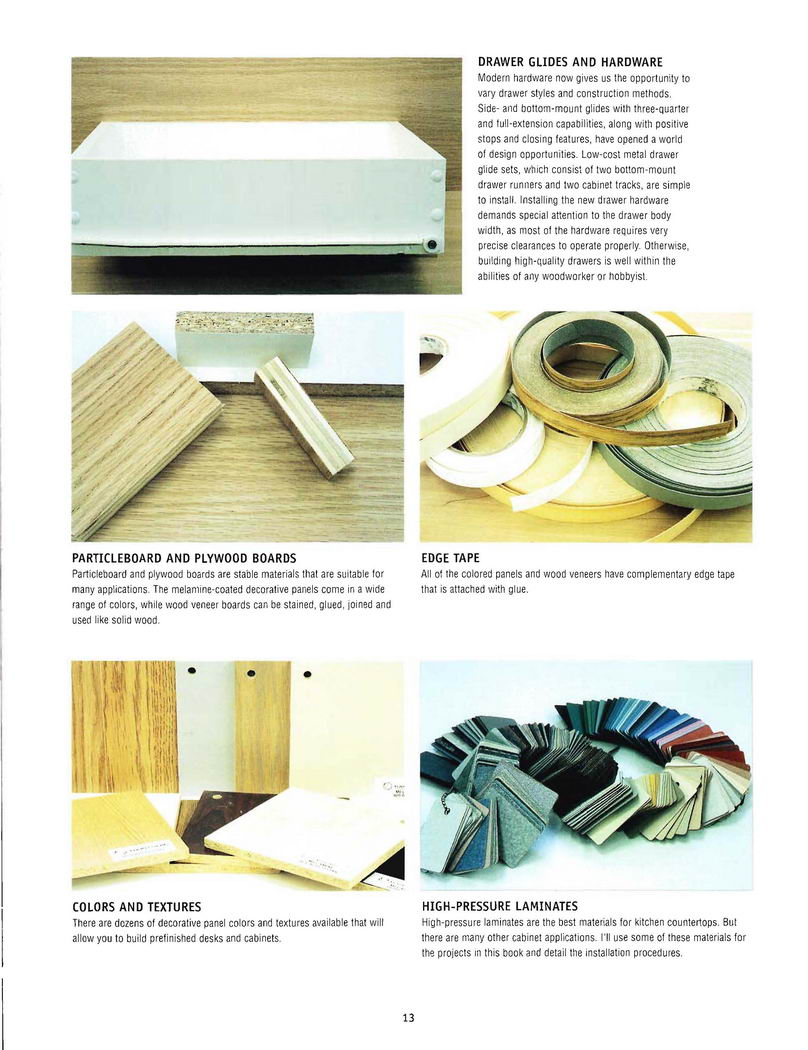 DRAWER GLIDES AND HARDWARE
Modern hardware now gives us the opportunity to vary drawer styles and construction methods. Side- and bottom-mount glides with three-quarter and full-extension capabilities, along with positive stops and closing features, have opened a world of design opportunities. Low-cost metal drawer glide sets, which consist of two bottom-mount drawer runners and two cabinet tracks, are simple to install. Installing the new drawer hardware demands special attention to the drawer body width, as most of the hardware requires very precise clearances to operate properly. Otherwise, building high-quality drawers is well within the abilities of any woodworker or hobbyist.

PARTICLEBOARD AND PLYWOOD BOARDS
Particleboard and plywood boards are stable materials that are suitable for many applications. The melamine-coated decorative panels come in a wide range of colors, while wood veneer boards can be stained, glued, joined and used like solid wood.

EDGE TAPE
All of the colored panels and wood veneers have complementary edge tape that is attached with glue.

COLORS AND TEXTURES
There are dozens of decorative panel colors and textures available that will allow you to build prefinished desks and cabinets.

HIGH-PRESSURE LAMINATES
High-pressure laminates are the best materials for kitchen countertops. But there are many other cabinet applications. I'll use some of these materials for the projects in this book and detail the installation procedures.

13